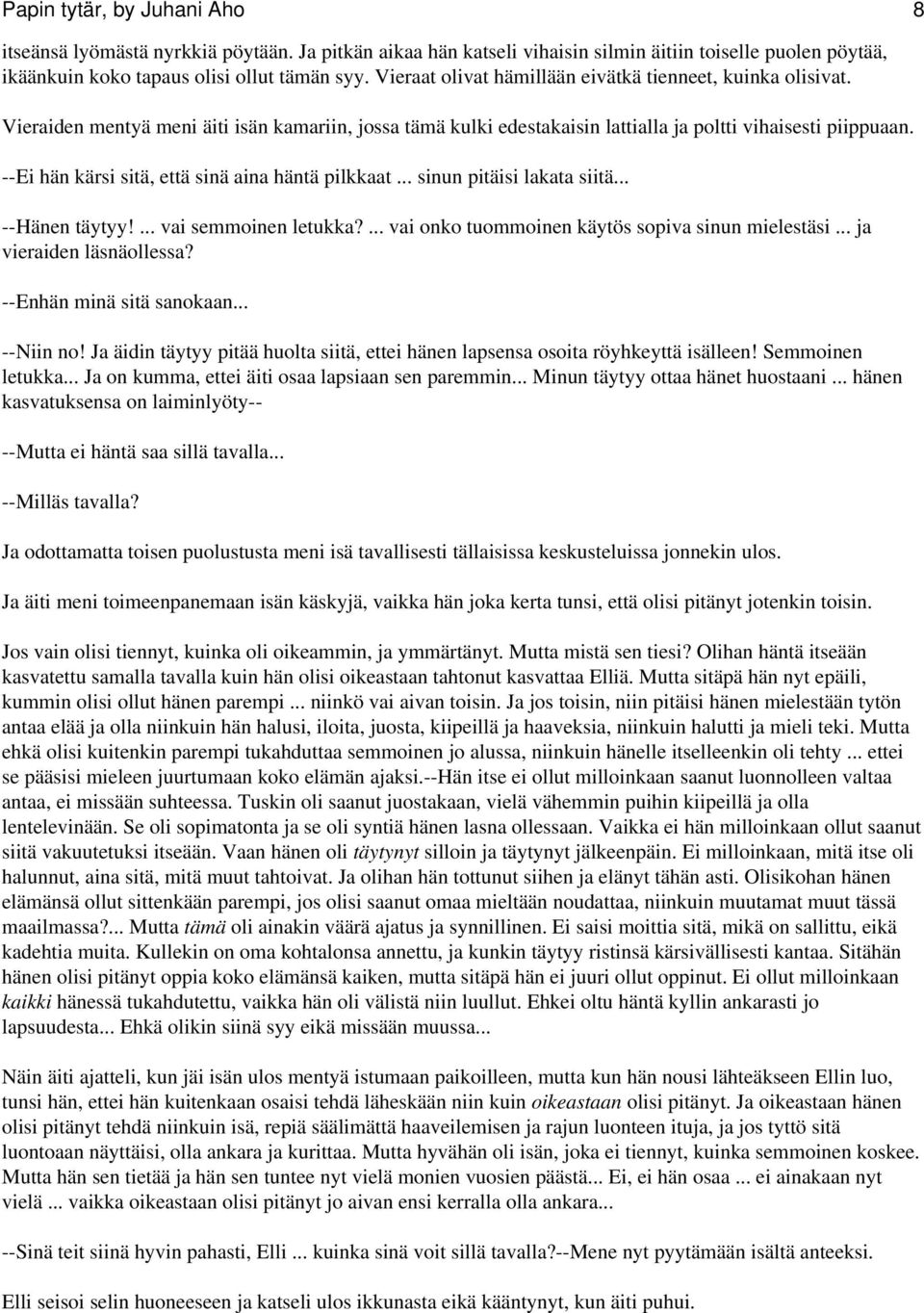 Papin tytär, by Juhani Aho 8

itseänsä lyömästä nyrkkiä pöytään. Ja pitkän aikaa hän katseli vihaisin silmin äitiin toiselle puolen pöytää, ikäänkuin koko tapaus olisi ollut tämän syy. Vieraat olivat hämillään eivätkä tienneet, kuinka olisivat.

Vieraiden mentyä meni äiti isän kamariin, jossa tämä kulki edestakaisin lattialla ja poltti vihaisesti piippuaan.

--Ei hän kärsi sitä, että sinä aina häntä pilkkaat ... sinun pitäisi lakata siitä...

--Hänen täytyy! ... vai semmoinen letukka? ... vai onko tuommoinen käytös sopiva sinun mielestäsi ... ja vieraiden läsnäollessa?

--Enhän minä sitä sanokaan...

--Niin no! Ja äidin täytyy pitää huolta siitä, ettei hänen lapsensa osoita röyhkeyttä isälleen! Semmoinen letukka... Ja on kumma, ettei äiti osaa lapsiaan sen paremmin... Minun täytyy ottaa hänet huostaani ... hänen kasvatuksensa on laiminlyöty--

--Mutta ei häntä saa sillä tavalla...

--Milläs tavalla?

Ja odottamatta toisen puolustusta meni isä tavallisesti tällaisissa keskusteluissa jonnekin ulos.

Ja äiti meni toimeenpanemaan isän käskyjä, vaikka hän joka kerta tunsi, että olisi pitänyt jotenkin toisin.

Jos vain olisi tiennyt, kuinka oli oikeammin, ja ymmärtänyt. Mutta mistä sen tiesi? Olihan häntä itseään kasvatettu samalla tavalla kuin hän olisi oikeastaan tahtonut kasvattaa Elliä. Mutta sitäpä hän nyt epäili, kummin olisi ollut hänen parempi ... niinkö vai aivan toisin. Ja jos toisin, niin pitäisi hänen mielestään tytön antaa elää ja olla niinkuin hän halusi, iloita, juosta, kiipeillä ja haaveksia, niinkuin halutti ja mieli teki. Mutta ehkä olisi kuitenkin parempi tukahduttaa semmoinen jo alussa, niinkuin hänelle itselleenkin oli tehty ... ettei se pääsisi mieleen juurtumaan koko elämän ajaksi.--Hän itse ei ollut milloinkaan saanut luonnolleen valtaa antaa, ei missään suhteessa. Tuskin oli saanut juostakaan, vielä vähemmin puihin kiipeillä ja olla lentelevinään. Se oli sopimatonta ja se oli syntiä hänen lasna ollessaan. Vaikka ei hän milloinkaan ollut saanut siitä vakuutetuksi itseään. Vaan hänen oli täytynyt silloin ja täytynyt jälkeenpäin. Ei milloinkaan, mitä itse oli halunnut, aina sitä, mitä muut tahtoivat. Ja olihan hän tottunut siihen ja elänyt tähän asti. Olisikohan hänen elämänsä ollut sittenkään parempi, jos olisi saanut omaa mieltään noudattaa, niinkuin muutamat muut tässä maailmassa?... Mutta tämä oli ainakin väärä ajatus ja synnillinen. Ei saisi moittia sitä, mikä on sallittu, eikä kadehtia muita. Kullekin on oma kohtalonsa annettu, ja kunkin täytyy ristinsä kärsivällisesti kantaa. Sitähän hänen olisi pitänyt oppia koko elämänsä kaiken, mutta sitäpä hän ei juuri ollut oppinut. Ei ollut milloinkaan kaikki hänessä tukahdutettu, vaikka hän oli välistä niin luullut. Ehkei oltu häntä kyllin ankarasti jo lapsuudesta... Ehkä olikin siinä syy eikä missään muussa...

Näin äiti ajatteli, kun jäi isän ulos mentyä istumaan paikoilleen, mutta kun hän nousi lähteäkseen Ellin luo, tunsi hän, ettei hän kuitenkaan osaisi tehdä läheskään niin kuin oikeastaan olisi pitänyt. Ja oikeastaan hänen olisi pitänyt tehdä niinkuin isä, repiä säälimättä haaveilemisen ja rajun luonteen ituja, ja jos tyttö sitä luontoaan näyttäisi, olla ankara ja kurittaa. Mutta hyvähän oli isän, joka ei tiennyt, kuinka semmoinen koskee. Mutta hän sen tietää ja hän sen tuntee nyt vielä monien vuosien päästä... Ei, ei hän osaa ... ei ainakaan nyt vielä ... vaikka oikeastaan olisi pitänyt jo aivan ensi kerralla olla ankara...

--Sinä teit siinä hyvin pahasti, Elli ... kuinka sinä voit sillä tavalla?--Mene nyt pyytämään isältä anteeksi.

Elli seisoi selin huoneeseen ja katseli ulos ikkunasta eikä kääntynyt, kun äiti puhui.